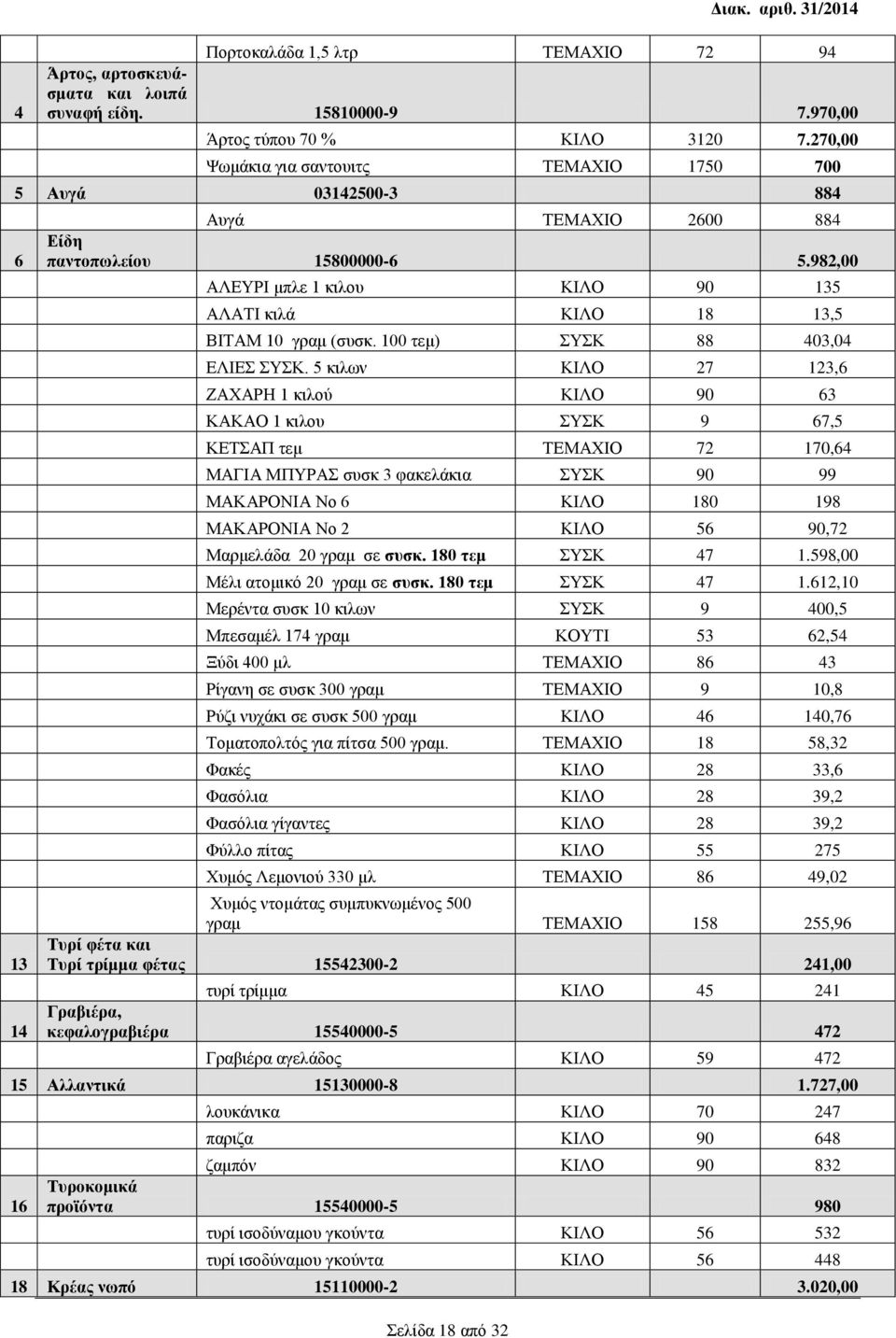 Διακ. αριθ. 31/2014

| | | | | | |
|---|---|---|---|---|---|
| | | Πορτοκαλάδα 1,5 λτρ | ΤΕΜΑΧΙΟ | 72 | 94 |
| 4 | Άρτος, αρτοσκευάσματα και λοιπά συναφή είδη. | 15810000-9 | | | 7.970,00 |
| | | Άρτος τύπου 70 % | ΚΙΛΟ | 3120 | 7.270,00 |
| | | Ψωμάκια για σαντουιτς | ΤΕΜΑΧΙΟ | 1750 | 700 |
| 5 | Αυγά | 03142500-3 | | | 884 |
| | | Αυγά | ΤΕΜΑΧΙΟ | 2600 | 884 |
| 6 | Είδη παντοπωλείου | 15800000-6 | | | 5.982,00 |
| | | ΑΛΕΥΡΙ μπλε 1 κιλου | ΚΙΛΟ | 90 | 135 |
| | | ΑΛΑΤΙ κιλά | ΚΙΛΟ | 18 | 13,5 |
| | | ΒΙΤΑΜ 10 γραμ (συσκ. 100 τεμ) | ΣΥΣΚ | 88 | 403,04 |
| | | ΕΛΙΕΣ ΣΥΣΚ. 5 κιλων | ΚΙΛΟ | 27 | 123,6 |
| | | ΖΑΧΑΡΗ 1 κιλού | ΚΙΛΟ | 90 | 63 |
| | | ΚΑΚΑΟ 1 κιλου | ΣΥΣΚ | 9 | 67,5 |
| | | ΚΕΤΣΑΠ τεμ | ΤΕΜΑΧΙΟ | 72 | 170,64 |
| | | ΜΑΓΙΑ ΜΠΥΡΑΣ συσκ 3 φακελάκια | ΣΥΣΚ | 90 | 99 |
| | | ΜΑΚΑΡΟΝΙΑ Νο 6 | ΚΙΛΟ | 180 | 198 |
| | | ΜΑΚΑΡΟΝΙΑ Νο 2 | ΚΙΛΟ | 56 | 90,72 |
| | | Μαρμελάδα 20 γραμ σε συσκ. 180 τεμ | ΣΥΣΚ | 47 | 1.598,00 |
| | | Μέλι ατομικό 20 γραμ σε συσκ. 180 τεμ | ΣΥΣΚ | 47 | 1.612,10 |
| | | Μερέντα συσκ 10 κιλων | ΣΥΣΚ | 9 | 400,5 |
| | | Μπεσαμέλ 174 γραμ | ΚΟΥΤΙ | 53 | 62,54 |
| | | Ξύδι 400 μλ | ΤΕΜΑΧΙΟ | 86 | 43 |
| | | Ρίγανη σε συσκ 300 γραμ | ΤΕΜΑΧΙΟ | 9 | 10,8 |
| | | Ρύζι νυχάκι σε συσκ 500 γραμ | ΚΙΛΟ | 46 | 140,76 |
| | | Τοματοπολτός για πίτσα 500 γραμ. | ΤΕΜΑΧΙΟ | 18 | 58,32 |
| | | Φακές | ΚΙΛΟ | 28 | 33,6 |
| | | Φασόλια | ΚΙΛΟ | 28 | 39,2 |
| | | Φασόλια γίγαντες | ΚΙΛΟ | 28 | 39,2 |
| | | Φύλλο πίτας | ΚΙΛΟ | 55 | 275 |
| | | Χυμός Λεμονιού 330 μλ | ΤΕΜΑΧΙΟ | 86 | 49,02 |
| | | Χυμός ντομάτας συμπυκνωμένος 500 γραμ | ΤΕΜΑΧΙΟ | 158 | 255,96 |
| 13 | Τυρί φέτα και Τυρί τρίμμα φέτας | 15542300-2 | | | 241,00 |
| | | τυρί τρίμμα | ΚΙΛΟ | 45 | 241 |
| 14 | Γραβιέρα, κεφαλογραβιέρα | 15540000-5 | | | 472 |
| | | Γραβιέρα αγελάδος | ΚΙΛΟ | 59 | 472 |
| 15 | Αλλαντικά | 15130000-8 | | | 1.727,00 |
| | | λουκάνικα | ΚΙΛΟ | 70 | 247 |
| | | παριζα | ΚΙΛΟ | 90 | 648 |
| | | ζαμπόν | ΚΙΛΟ | 90 | 832 |
| 16 | Τυροκομικά προϊόντα | 15540000-5 | | | 980 |
| | | τυρί ισοδύναμου γκούντα | ΚΙΛΟ | 56 | 532 |
| | | τυρί ισοδύναμου γκούντα | ΚΙΛΟ | 56 | 448 |
| 18 | Κρέας νωπό | 15110000-2 | | | 3.020,00 |

Σελίδα 18 από 32